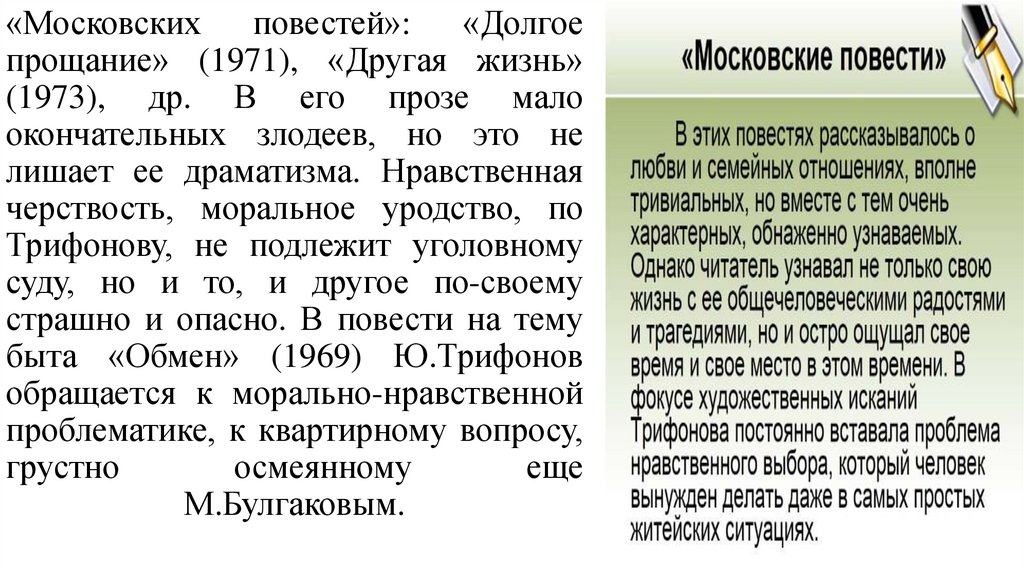 «Московских повестей»: «Долгое прощание» (1971), «Другая жизнь» (1973), др. В его прозе мало окончательных злодеев, но это не лишает ее драматизма. Нравственная черствость, моральное уродство, по Трифонову, не подлежит уголовному суду, но и то, и другое по-своему страшно и опасно. В повести на тему быта «Обмен» (1969) Ю.Трифонов обращается к морально-нравственной проблематике, к квартирному вопросу, грустно осмеянному еще М.Булгаковым.

«Московские повести»

В этих повестях рассказывалось о любви и семейных отношениях, вполне тривиальных, но вместе с тем очень характерных, обнаженно узнаваемых. Однако читатель узнавал не только свою жизнь с ее общечеловеческими радостями и трагедиями, но и остро ощущал свое время и свое место в этом времени. В фокусе художественных исканий Трифонова постоянно вставала проблема нравственного выбора, который человек вынужден делать даже в самых простых житейских ситуациях.